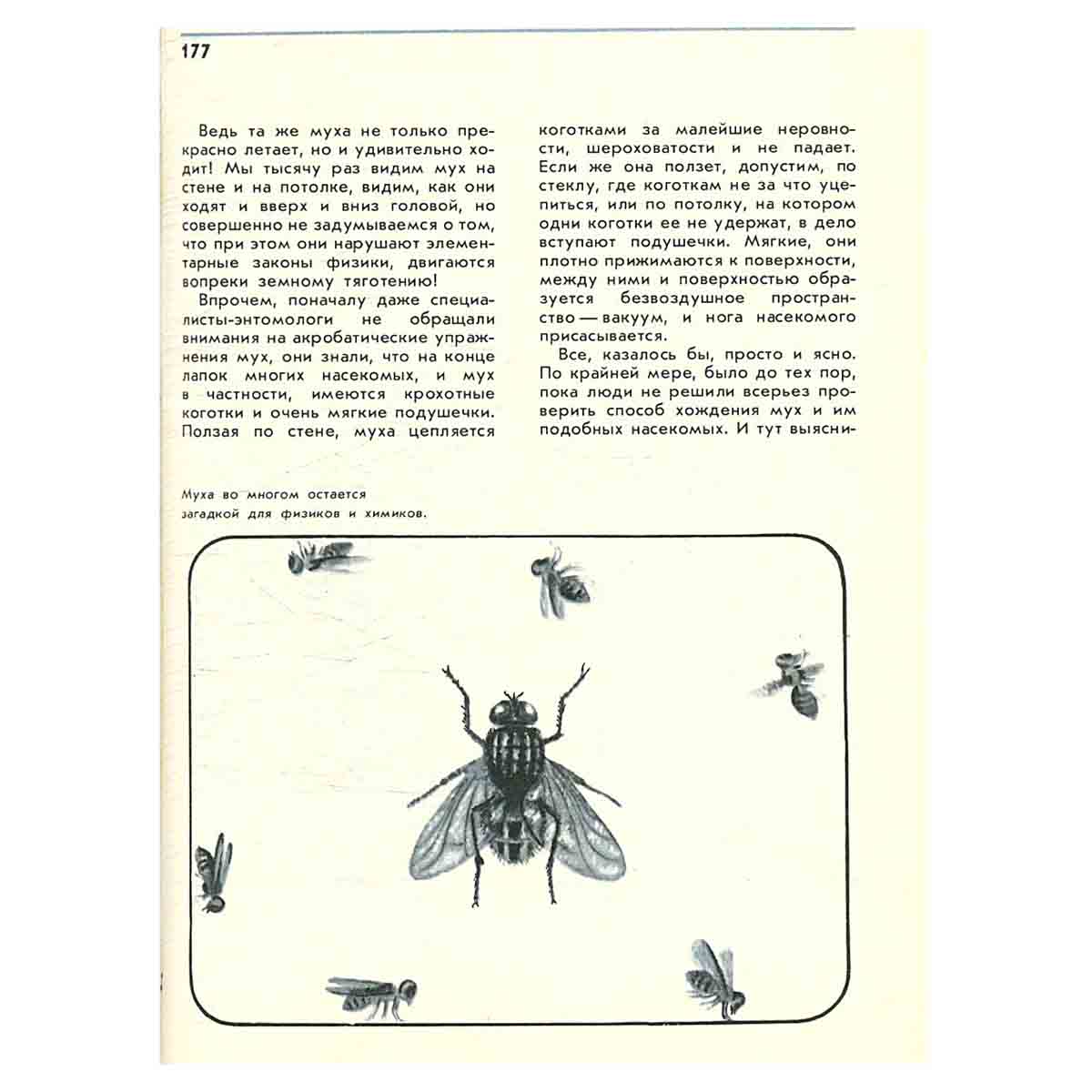 177

Ведь та же муха не только прекрасно летает, но и удивительно ходит! Мы тысячу раз видим мух на стене и на потолке, видим, как они ходят и вверх и вниз головой, но совершенно не задумываемся о том, что при этом они нарушают элементарные законы физики, двигаются вопреки земному тяготению!

Впрочем, поначалу даже специалисты-энтомологи не обращали внимания на акробатические упражнения мух, они знали, что на конце лапок многих насекомых, и мух в частности, имеются крохотные коготки и очень мягкие подушечки. Ползая по стене, муха цепляется коготками за малейшие неровности, шероховатости и не падает. Если же она ползет, допустим, по стеклу, где коготкам не за что уцепиться, или по потолку, на котором одни коготки ее не удержат, в дело вступают подушечки. Мягкие, они плотно прижимаются к поверхности, между ними и поверхностью образуется безвоздушное пространство — вакуум, и нога насекомого присасывается.

Все, казалось бы, просто и ясно. По крайней мере, было до тех пор, пока люди не решили всерьез проверить способ хождения мух и им подобных насекомых. И тут выясни-

Муха во многом остается загадкой для физиков и химиков.